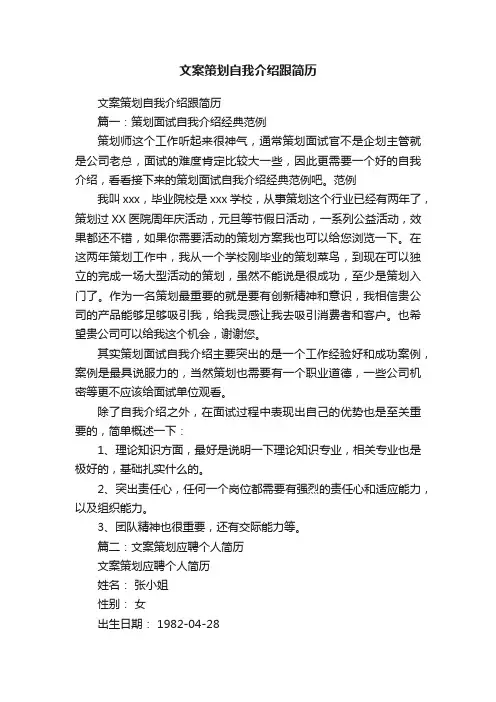 文案策划自我介绍跟简历

文案策划自我介绍跟简历

篇一：策划面试自我介绍经典范例

策划师这个工作听起来很神气，通常策划面试官不是企划主管就是公司老总，面试的难度肯定比较大一些，因此更需要一个好的自我介绍，看看接下来的策划面试自我介绍经典范例吧。范例

我叫 xxx，毕业院校是 xxx 学校，从事策划这个行业已经有两年了，策划过 XX 医院周年庆活动，元旦等节假日活动，一系列公益活动，效果都还不错，如果你需要活动的策划方案我也可以给您浏览一下。在这两年策划工作中，我从一个学校刚毕业的策划菜鸟，到现在可以独立的完成一场大型活动的策划，虽然不能说是很成功，至少是策划入门了。作为一名策划最重要的就是要有创新精神和意识，我相信贵公司的产品能够足够吸引我，给我灵感让我去吸引消费者和客户。也希望贵公司可以给我这个机会，谢谢您。

其实策划面试自我介绍主要突出的是一个工作经验好和成功案例，案例是最具说服力的，当然策划也需要有一个职业道德，一些公司机密等更不应该给面试单位观看。

除了自我介绍之外，在面试过程中表现出自己的优势也是至关重要的，简单概述一下：

1、理论知识方面，最好是说明一下理论知识专业，相关专业也是极好的，基础扎实什么的。

2、突出责任心，任何一个岗位都需要有强烈的责任心和适应能力，以及组织能力。

3、团队精神也很重要，还有交际能力等。

篇二：文案策划应聘个人简历

文案策划应聘个人简历

姓名： 张小姐

性别： 女

出生日期： 1982-04-28